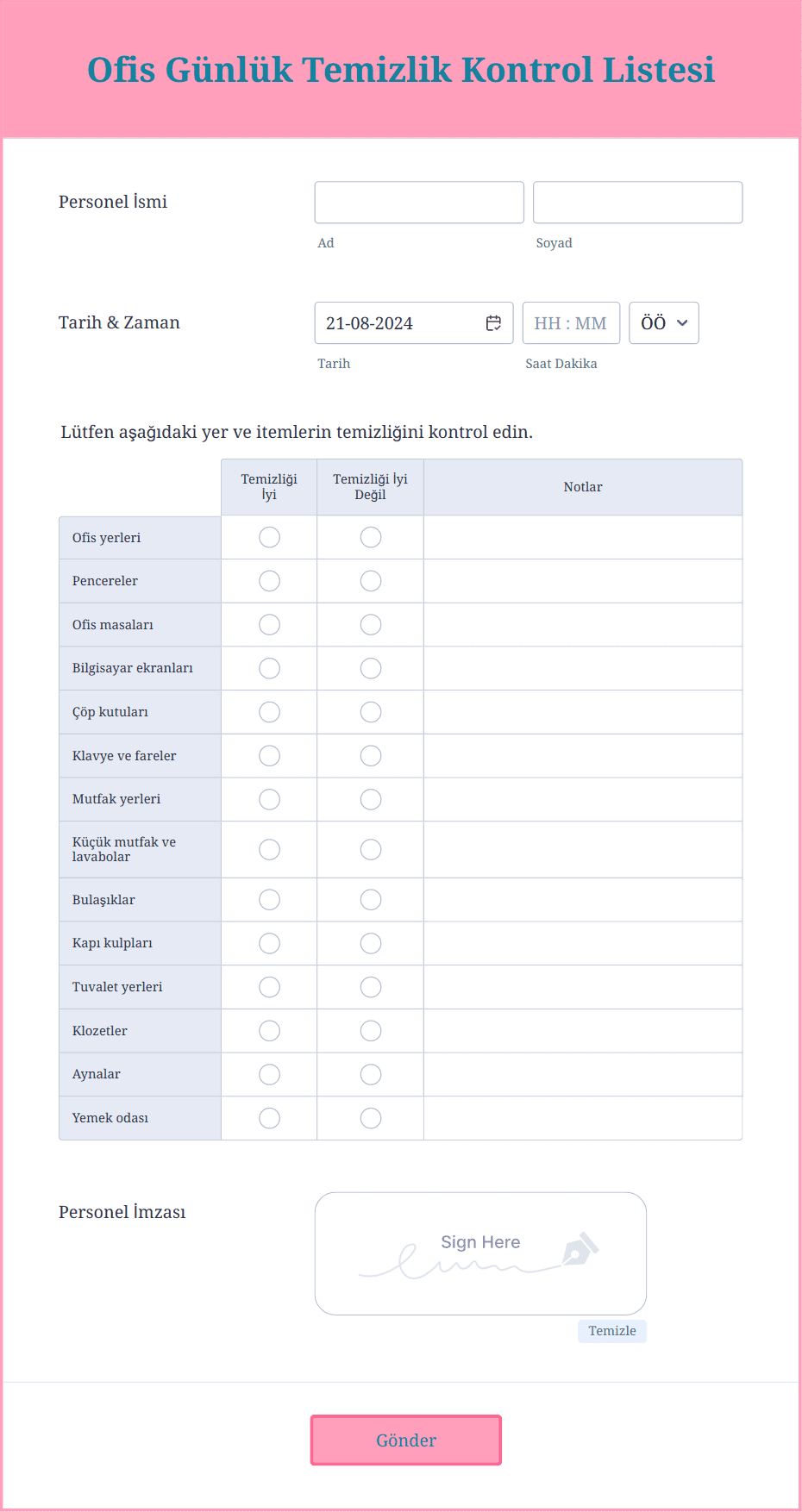 Ofis Günlük Temizlik Kontrol Listesi

Personel İsmi

Ad

Soyad

Tarih & Zaman

21-08-2024

HH : MM

ÖÖ

Tarih

Saat Dakika

Lütfen aşağıdaki yer ve itemlerin temizliğini kontrol edin.

| | Temizliği İyi | Temizliği İyi Değil | Notlar |
|---|---|---|---|
| Ofis yerleri | | | |
| Pencereler | | | |
| Ofis masaları | | | |
| Bilgisayar ekranları | | | |
| Çöp kutuları | | | |
| Klavye ve fareler | | | |
| Mutfak yerleri | | | |
| Küçük mutfak ve lavabolar | | | |
| Bulaşıklar | | | |
| Kapı kulpları | | | |
| Tuvalet yerleri | | | |
| Klozetler | | | |
| Aynalar | | | |
| Yemek odası | | | |

Personel İmzası

Sign Here

Temizle

Gönder